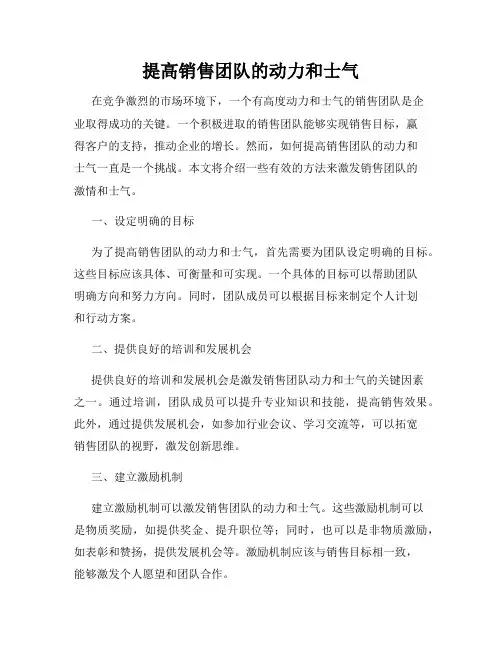 提高销售团队的动力和士气

在竞争激烈的市场环境下，一个有高度动力和士气的销售团队是企业取得成功的关键。一个积极进取的销售团队能够实现销售目标，赢得客户的支持，推动企业的增长。然而，如何提高销售团队的动力和士气一直是一个挑战。本文将介绍一些有效的方法来激发销售团队的激情和士气。

一、设定明确的目标

为了提高销售团队的动力和士气，首先需要为团队设定明确的目标。这些目标应该具体、可衡量和可实现。一个具体的目标可以帮助团队明确方向和努力方向。同时，团队成员可以根据目标来制定个人计划和行动方案。

二、提供良好的培训和发展机会

提供良好的培训和发展机会是激发销售团队动力和士气的关键因素之一。通过培训，团队成员可以提升专业知识和技能，提高销售效果。此外，通过提供发展机会，如参加行业会议、学习交流等，可以拓宽销售团队的视野，激发创新思维。

三、建立激励机制

建立激励机制可以激发销售团队的动力和士气。这些激励机制可以是物质奖励，如提供奖金、提升职位等；同时，也可以是非物质激励，如表彰和赞扬，提供发展机会等。激励机制应该与销售目标相一致，能够激发个人愿望和团队合作。